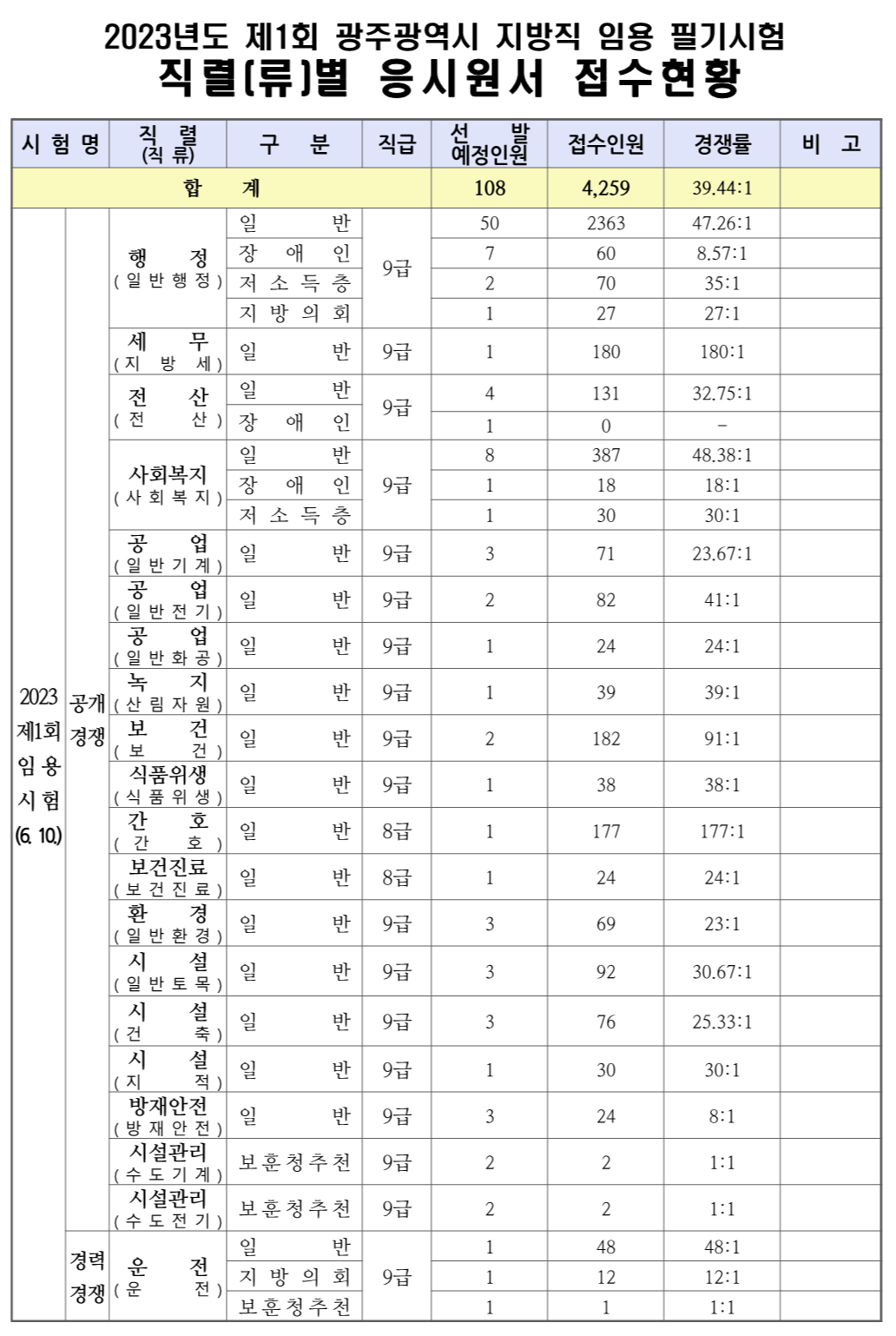 2023년도 제1회 광주광역시 지방직 임용 필기시험
직렬(류)별 응시원서 접수현황

| 시험명 | | 직렬 (직류) | 구분 | 직급 | 선발 예정인원 | 접수인원 | 경쟁률 | 비고 |
|---|---|---|---|---|---|---|---|---|
| 합계 | | | | | 108 | 4,259 | 39.44:1 | |
| 2023 제1회 임용 시험 (6. 10.) | 공개 경쟁 | 행정 (일반행정) | 일반 | 9급 | 50 | 2363 | 47.26:1 | |
| | | | 장애인 | | 7 | 60 | 8.57:1 | |
| | | | 저소득층 | | 2 | 70 | 35:1 | |
| | | | 지방의회 | | 1 | 27 | 27:1 | |
| | | 세무 (지방세) | 일반 | 9급 | 1 | 180 | 180:1 | |
| | | 전산 (전산) | 일반 | 9급 | 4 | 131 | 32.75:1 | |
| | | | 장애인 | | 1 | 0 | - | |
| | | 사회복지 (사회복지) | 일반 | 9급 | 8 | 387 | 48.38:1 | |
| | | | 장애인 | | 1 | 18 | 18:1 | |
| | | | 저소득층 | | 1 | 30 | 30:1 | |
| | | 공업 (일반기계) | 일반 | 9급 | 3 | 71 | 23.67:1 | |
| | | 공업 (일반전기) | 일반 | 9급 | 2 | 82 | 41:1 | |
| | | 공업 (일반화공) | 일반 | 9급 | 1 | 24 | 24:1 | |
| | | 녹지 (산림자원) | 일반 | 9급 | 1 | 39 | 39:1 | |
| | | 보건 (보건) | 일반 | 9급 | 2 | 182 | 91:1 | |
| | | 식품위생 (식품위생) | 일반 | 9급 | 1 | 38 | 38:1 | |
| | | 간호 (간호) | 일반 | 8급 | 1 | 177 | 177:1 | |
| | | 보건진료 (보건진료) | 일반 | 8급 | 1 | 24 | 24:1 | |
| | | 환경 (일반환경) | 일반 | 9급 | 3 | 69 | 23:1 | |
| | | 시설 (일반토목) | 일반 | 9급 | 3 | 92 | 30.67:1 | |
| | | 시설 (건축) | 일반 | 9급 | 3 | 76 | 25.33:1 | |
| | | 시설 (지적) | 일반 | 9급 | 1 | 30 | 30:1 | |
| | | 방재안전 (방재안전) | 일반 | 9급 | 3 | 24 | 8:1 | |
| | | 시설관리 (수도기계) | 보훈청추천 | 9급 | 2 | 2 | 1:1 | |
| | | 시설관리 (수도전기) | 보훈청추천 | 9급 | 2 | 2 | 1:1 | |
| | 경력 경쟁 | 운전 (운전) | 일반 | 9급 | 1 | 48 | 48:1 | |
| | | | 지방의회 | | 1 | 12 | 12:1 | |
| | | | 보훈청추천 | | 1 | 1 | 1:1 | |